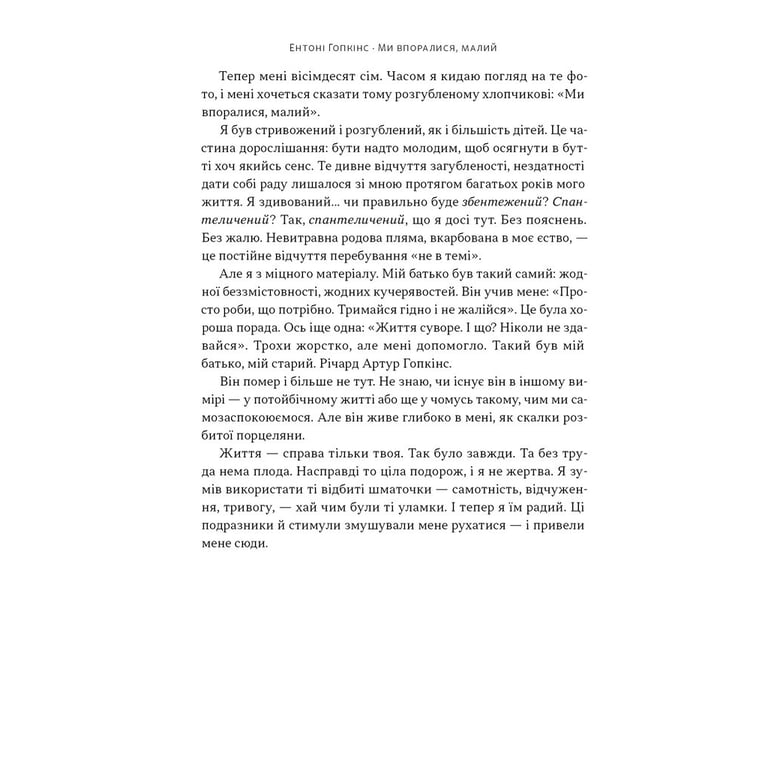 Ентоні Гопкінс · Ми впоралися, малий

Тепер мені вісімдесят сім. Часом я кидаю погляд на те фото, і мені хочеться сказати тому розгубленому хлопчикові: «Ми впоралися, малий».

Я був стривожений і розгублений, як і більшість дітей. Це частина дорослішання: бути надто молодим, щоб осягнути в бутті хоч якийсь сенс. Те дивне відчуття загубленості, нездатності дати собі раду лишалося зі мною протягом багатьох років мого життя. Я здивований... чи правильно буде збентежений? Спантеличений? Так, спантеличений, що я досі тут. Без пояснень. Без жалю. Невитравна родова пляма, вкарбована в моє єство, — це постійне відчуття перебування «не в темі».

Але я з міцного матеріалу. Мій батько був такий самий: жодної беззмістовності, жодних кучерявостей. Він учив мене: «Просто роби, що потрібно. Тримайся гідно і не жалійся». Це була хороша порада. Ось іще одна: «Життя суворе. І що? Ніколи не здавайся». Трохи жорстко, але мені допомогло. Такий був мій батько, мій старий. Річард Артур Гопкінс.

Він помер і більше не тут. Не знаю, чи існує він в іншому вимірі — у потойбічному житті або ще у чомусь такому, чим ми самозаспокоюємося. Але він живе глибоко в мені, як скалки розбитої порцеляни.

Життя — справа тільки твоя. Так було завжди. Та без труда нема плода. Насправді то ціла подорож, і я не жертва. Я зумів використати ті відбиті шматочки — самотність, відчуження, тривогу, — хай чим були ті уламки. І тепер я їм радий. Ці подразники й стимули змушували мене рухатися — і привели мене сюди.